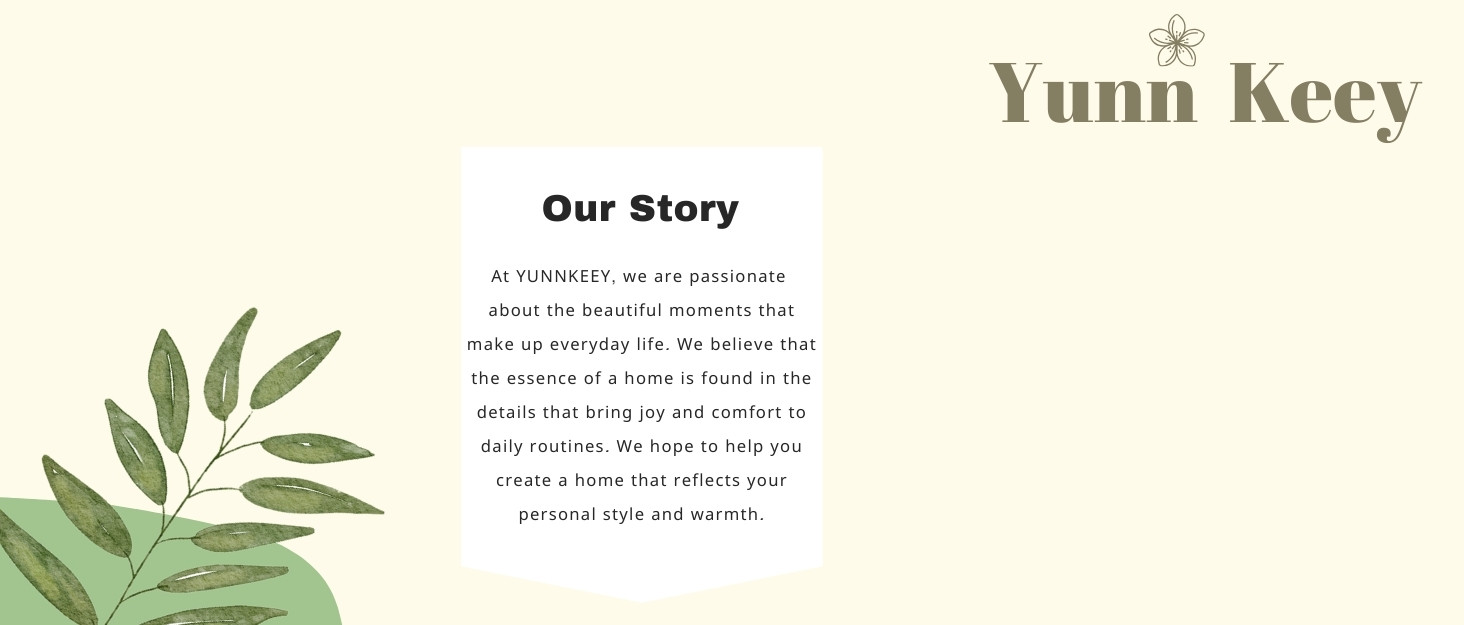 Yunn Keey

Our Story

At YUNNKEEY, we are passionate about the beautiful moments that make up everyday life. We believe that the essence of a home is found in the details that bring joy and comfort to daily routines. We hope to help you create a home that reflects your personal style and warmth.